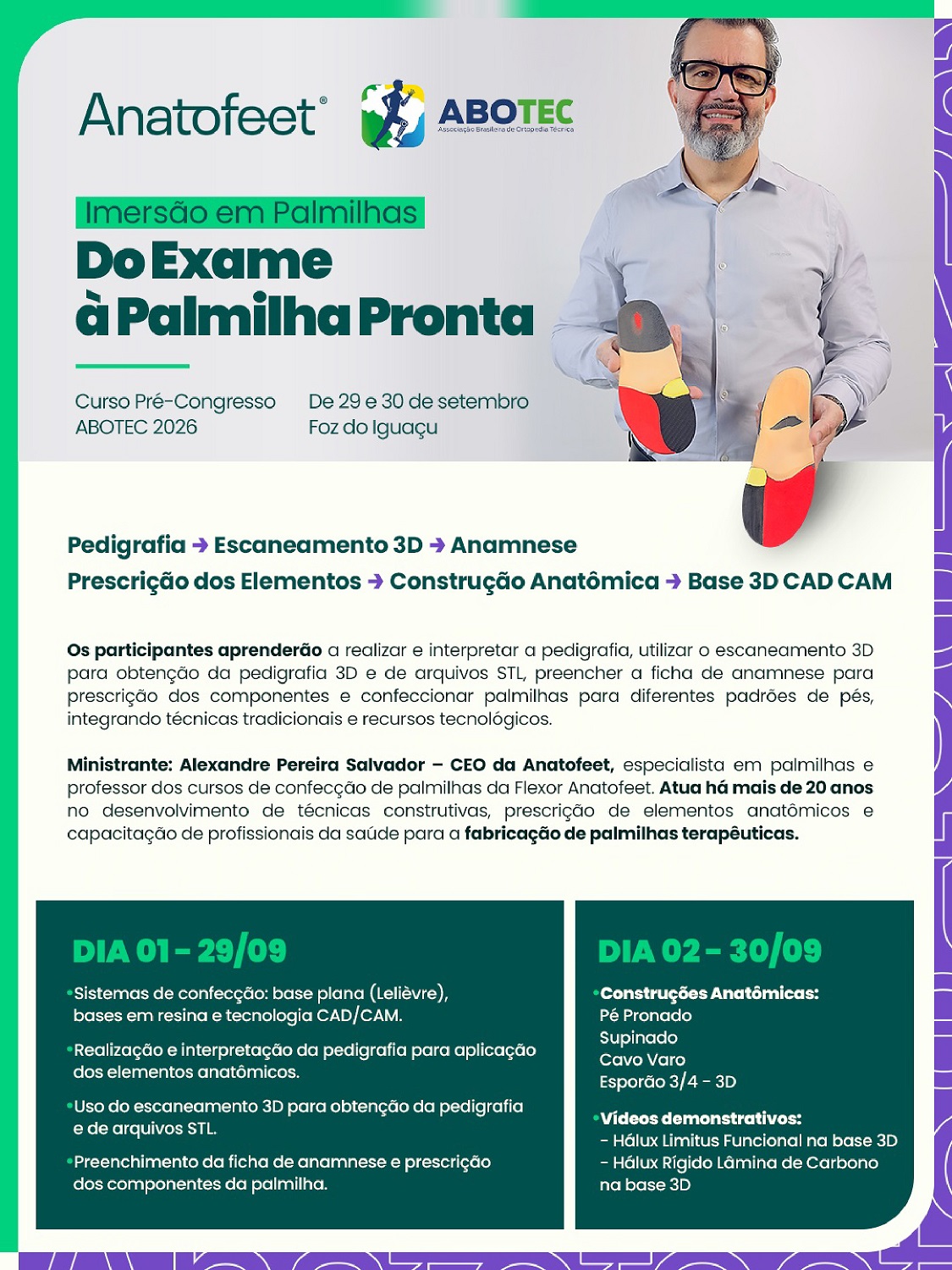 Anatofeet®

ABOTEC
Associação Brasileira de Ortopedia Técnica

Imersão em Palmilhas
Do Exame à Palmilha Pronta

Curso Pré-Congresso ABOTEC 2026

De 29 e 30 de setembro
Foz do Iguaçu

Pedigrafia → Escaneamento 3D → Anamnese
Prescrição dos Elementos → Construção Anatômica → Base 3D CAD CAM

Os participantes aprenderão a realizar e interpretar a pedigrafia, utilizar o escaneamento 3D para obtenção da pedigrafia 3D e de arquivos STL, preencher a ficha de anamnese para prescrição dos componentes e confeccionar palmilhas para diferentes padrões de pés, integrando técnicas tradicionais e recursos tecnológicos.

Ministrante: Alexandre Pereira Salvador – CEO da Anatofeet, especialista em palmilhas e professor dos cursos de confecção de palmilhas da Flexor Anatofeet. Atua há mais de 20 anos no desenvolvimento de técnicas construtivas, prescrição de elementos anatômicos e capacitação de profissionais da saúde para a fabricação de palmilhas terapêuticas.

DIA 01 - 29/09
•Sistemas de confecção: base plana (Lelièvre), bases em resina e tecnologia CAD/CAM.
•Realização e interpretação da pedigrafia para aplicação dos elementos anatômicos.
•Uso do escaneamento 3D para obtenção da pedigrafia e de arquivos STL.
•Preenchimento da ficha de anamnese e prescrição dos componentes da palmilha.

DIA 02 - 30/09
•Construções Anatômicas:
Pé Pronado
Supinado
Cavo Varo
Esporão 3/4 - 3D
•Vídeos demonstrativos:
- Hálux Limitus Funcional na base 3D
- Hálux Rígido Lâmina de Carbono na base 3D